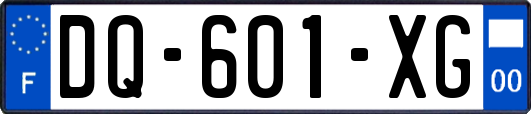 F

DQ-601-XG

00